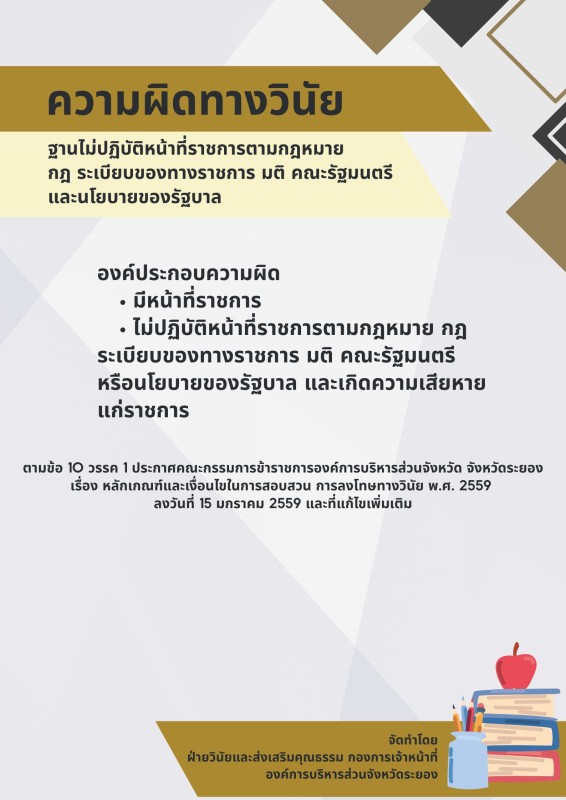 ความผิดทางวินัย

ฐานไม่ปฏิบัติหน้าที่ราชการตามกฎหมาย
กฎ ระเบียบของทางราชการ มติ คณะรัฐมนตรี
และนโยบายของรัฐบาล

องค์ประกอบความผิด
• มีหน้าที่ราชการ
• ไม่ปฏิบัติหน้าที่ราชการตามกฎหมาย กฎ ระเบียบของทางราชการ มติ คณะรัฐมนตรี หรือนโยบายของรัฐบาล และเกิดความเสียหายแก่ราชการ

ตามข้อ 10 วรรค 1 ประกาศคณะกรรมการข้าราชการองค์การบริหารส่วนจังหวัด จังหวัดระยอง
เรื่อง หลักเกณฑ์และเงื่อนไขในการสอบสวน การลงโทษทางวินัย พ.ศ. 2559
ลงวันที่ 15 มกราคม 2559 และที่แก้ไขเพิ่มเติม

จัดทำโดย
ฝ่ายวินัยและส่งเสริมคุณธรรม กองการเจ้าหน้าที่
องค์การบริหารส่วนจังหวัดระยอง